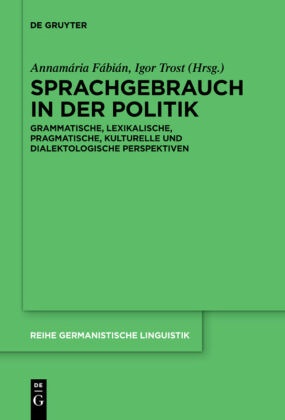 DE GRUYTER

Annamária Fábián, Igor Trost (Hrsg.)

SPRACHGEBRAUCH IN DER POLITIK

GRAMMATISCHE, LEXIKALISCHE, PRAGMATISCHE, KULTURELLE UND DIALEKTOLOGISCHE PERSPEKTIVEN

REIHE GERMANISTISCHE LINGUISTIK

DE G